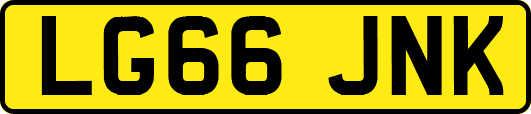 LG66 JNK